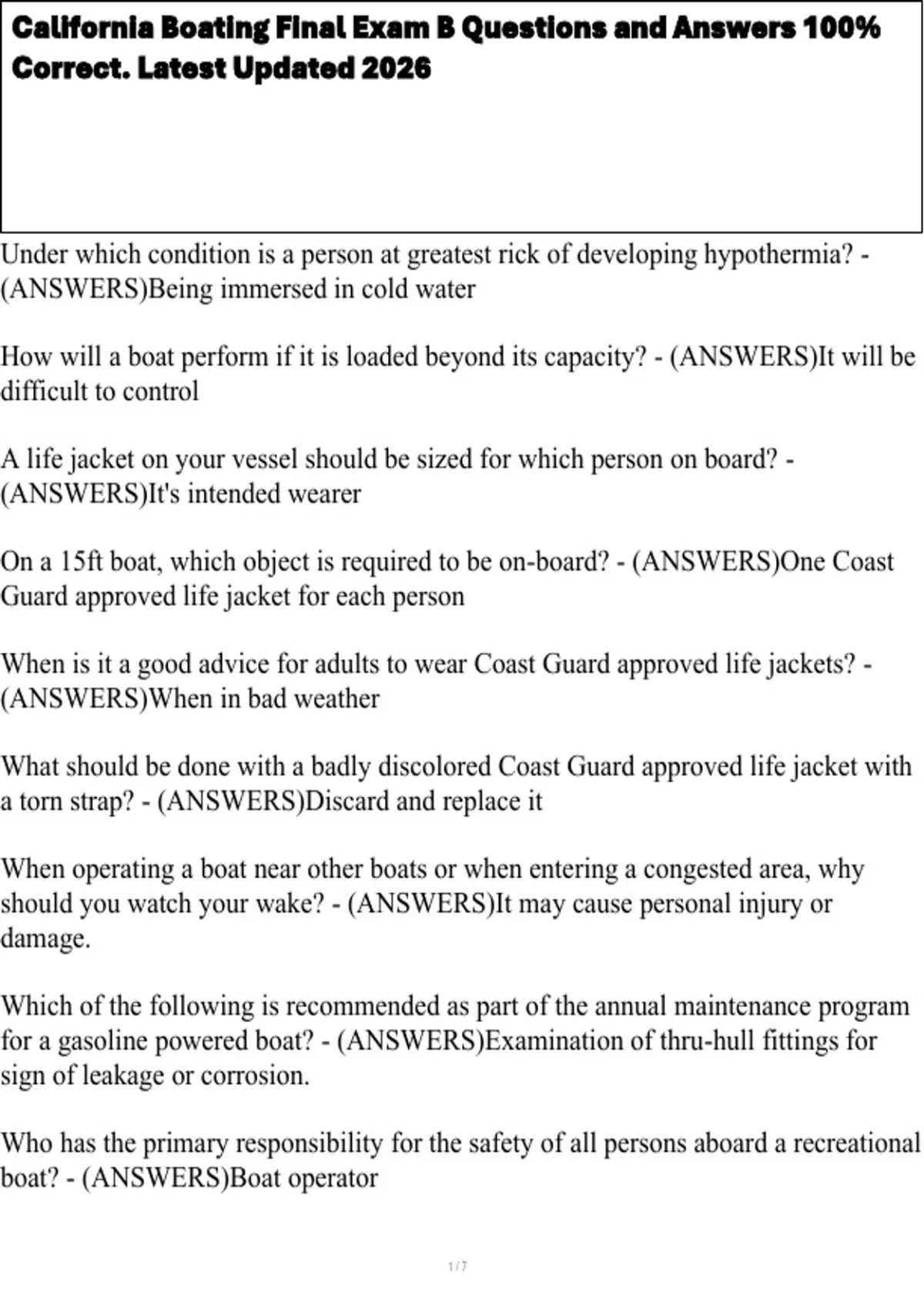 California Boating Final Exam B Questions and Answers 100% Correct. Latest Updated 2026

Under which condition is a person at greatest rick of developing hypothermia? - (ANSWERS)Being immersed in cold water

How will a boat perform if it is loaded beyond its capacity? - (ANSWERS)It will be difficult to control

A life jacket on your vessel should be sized for which person on board? - (ANSWERS)It's intended wearer

On a 15ft boat, which object is required to be on-board? - (ANSWERS)One Coast Guard approved life jacket for each person

When is it a good advice for adults to wear Coast Guard approved life jackets? - (ANSWERS)When in bad weather

What should be done with a badly discolored Coast Guard approved life jacket with a torn strap? - (ANSWERS)Discard and replace it

When operating a boat near other boats or when entering a congested area, why should you watch your wake? - (ANSWERS)It may cause personal injury or damage.

Which of the following is recommended as part of the annual maintenance program for a gasoline powered boat? - (ANSWERS)Examination of thru-hull fittings for sign of leakage or corrosion.

Who has the primary responsibility for the safety of all persons aboard a recreational boat? - (ANSWERS)Boat operator

1 / 7